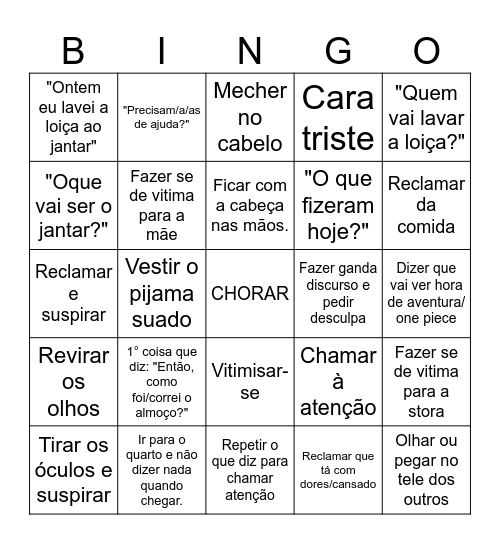 | B | I | N | G | O |
|---|---|---|---|---|
| "Ontem eu lavei a loiça ao jantar" | "Precisam/a/as de ajuda?" | Mecher no cabelo | Cara triste | "Quem vai lavar a loiça?" |
| "Oque vai ser o jantar?" | Fazer se de vitima para a mãe | Ficar com a cabeça nas mãos. | "O que fizeram hoje?" | Reclamar da comida |
| Reclamar e suspirar | Vestir o pijama suado | CHORAR | Fazer ganda discurso e pedir desculpa | Dizer que vai ver hora de aventura/ one piece |
| Revirar os olhos | 1° coisa que diz: "Então, como foi/correi o almoço?" | Vitimisar-se | Chamar à atenção | Fazer se de vitima para a stora |
| Tirar os óculos e suspirar | Ir para o quarto e não dizer nada quando chegar. | Repetir o que diz para chamar atenção | Reclamar que tá com dores/cansado | Olhar ou pegar no tele dos outros |